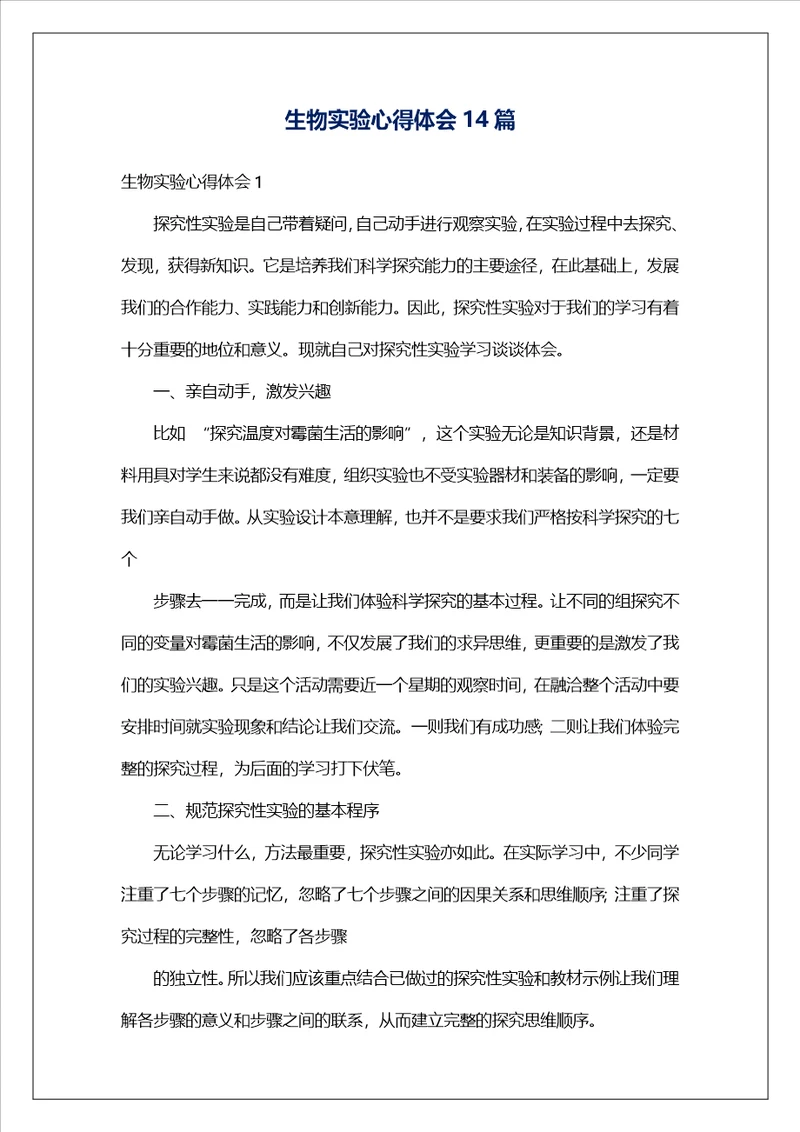 生物实验心得体会14篇

生物实验心得体会1

探究性实验是自己带着疑问，自己动手进行观察实验，在实验过程中去探究、发现，获得新知识。它是培养我们科学探究能力的主要途径，在此基础上，发展我们的合作能力、实践能力和创新能力。因此，探究性实验对于我们的学习有着十分重要的地位和意义。现就自己对探究性实验学习谈谈体会。

一、亲自动手，激发兴趣

比如 “探究温度对霉菌生活的影响”，这个实验无论是知识背景，还是材料用具对学生来说都没有难度，组织实验也不受实验器材和装备的影响，一定要我们亲自动手做。从实验设计本意理解，也并不是要求我们严格按科学探究的七个

步骤去一一完成，而是让我们体验科学探究的基本过程。让不同的组探究不同的变量对霉菌生活的影响，不仅发展了我们的求异思维，更重要的是激发了我们的实验兴趣。只是这个活动需要近一个星期的观察时间，在融洽整个活动中要安排时间就实验现象和结论让我们交流。一则我们有成功感；二则让我们体验完整的探究过程，为后面的学习打下伏笔。

二、规范探究性实验的基本程序

无论学习什么，方法最重要，探究性实验亦如此。在实际学习中，不少同学注重了七个步骤的记忆，忽略了七个步骤之间的因果关系和思维顺序；注重了探究过程的完整性，忽略了各步骤

的独立性。所以我们应该重点结合已做过的探究性实验和教材示例让我们理解各步骤的意义和步骤之间的联系，从而建立完整的探究思维顺序。